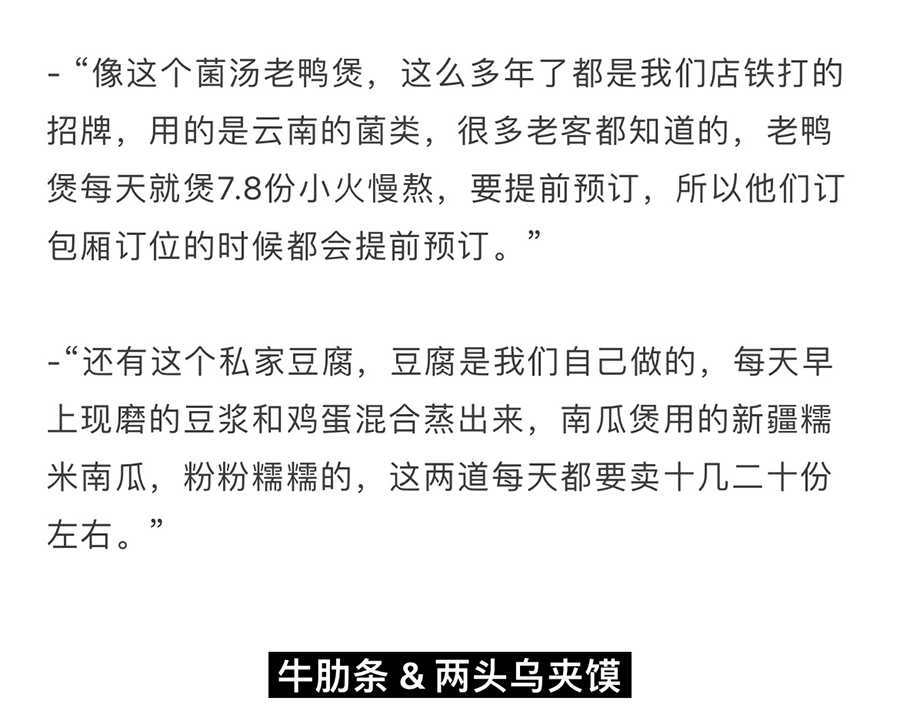 -“像这个菌汤老鸭煲，这么多年了都是我们店铁打的招牌，用的是云南的菌类，很多老客都知道的，老鸭煲每天就煲7.8份小火慢熬，要提前预订，所以他们订包厢订位的时候都会提前预订。”

-“还有这个私家豆腐，豆腐是我们自己做的，每天早上现磨的豆浆和鸡蛋混合蒸出来，南瓜煲用的新疆糯米南瓜，粉粉糯糯的，这两道每天都要卖十几二十份左右。”

牛肋条 & 两头乌夹馍